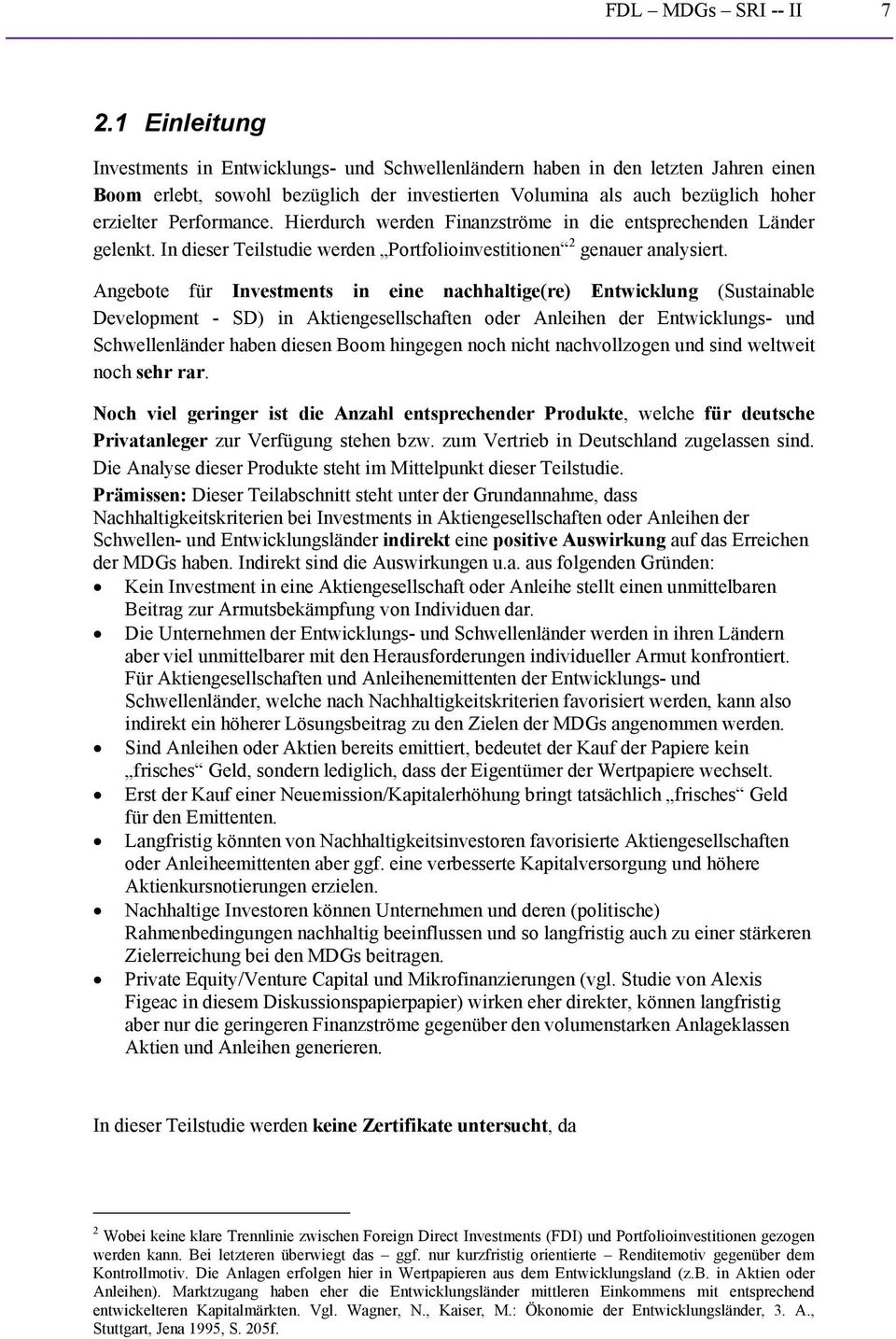 FDL – MDGs – SRI -- II 7

2.1 Einleitung

Investments in Entwicklungs- und Schwellenländern haben in den letzten Jahren einen Boom erlebt, sowohl bezüglich der investierten Volumina als auch bezüglich hoher erzielter Performance. Hierdurch werden Finanzströme in die entsprechenden Länder gelenkt. In dieser Teilstudie werden „Portfolioinvestitionen“$^2$ genauer analysiert.

Angebote für Investments in eine nachhaltige(re) Entwicklung (Sustainable Development - SD) in Aktiengesellschaften oder Anleihen der Entwicklungs- und Schwellenländer haben diesen Boom hingegen noch nicht nachvollzogen und sind weltweit noch sehr rar.

Noch viel geringer ist die Anzahl entsprechender Produkte, welche für deutsche Privatanleger zur Verfügung stehen bzw. zum Vertrieb in Deutschland zugelassen sind. Die Analyse dieser Produkte steht im Mittelpunkt dieser Teilstudie.

Prämissen: Dieser Teilabschnitt steht unter der Grundannahme, dass Nachhaltigkeitskriterien bei Investments in Aktiengesellschaften oder Anleihen der Schwellen- und Entwicklungsländer indirekt eine positive Auswirkung auf das Erreichen der MDGs haben. Indirekt sind die Auswirkungen u.a. aus folgenden Gründen:

• Kein Investment in eine Aktiengesellschaft oder Anleihe stellt einen unmittelbaren Beitrag zur Armutsbekämpfung von Individuen dar.
• Die Unternehmen der Entwicklungs- und Schwellenländer werden in ihren Ländern aber viel unmittelbarer mit den Herausforderungen individueller Armut konfrontiert. Für Aktiengesellschaften und Anleihenemittenten der Entwicklungs- und Schwellenländer, welche nach Nachhaltigkeitskriterien favorisiert werden, kann also indirekt ein höherer Lösungsbeitrag zu den Zielen der MDGs angenommen werden.
• Sind Anleihen oder Aktien bereits emittiert, bedeutet der Kauf der Papiere kein „frisches“ Geld, sondern lediglich, dass der Eigentümer der Wertpapiere wechselt.
• Erst der Kauf einer Neuemission/Kapitalerhöhung bringt tatsächlich „frisches“ Geld für den Emittenten.
• Langfristig könnten von Nachhaltigkeitsinvestoren favorisierte Aktiengesellschaften oder Anleiheemittenten aber ggf. eine verbesserte Kapitalversorgung und höhere Aktienkursnotierungen erzielen.
• Nachhaltige Investoren können Unternehmen und deren (politische) Rahmenbedingungen nachhaltig beeinflussen und so langfristig auch zu einer stärkeren Zielerreichung bei den MDGs beitragen.
• Private Equity/Venture Capital und Mikrofinanzierungen (vgl. Studie von Alexis Figeac in diesem Diskussionspapierpapier) wirken eher direkter, können langfristig aber nur die geringeren Finanzströme gegenüber den volumenstarken Anlageklassen Aktien und Anleihen generieren.

In dieser Teilstudie werden keine Zertifikate untersucht, da

$^2$ Wobei keine klare Trennlinie zwischen Foreign Direct Investments (FDI) und Portfolioinvestitionen gezogen werden kann. Bei letzteren überwiegt das – ggf. nur kurzfristig orientierte – Renditemotiv gegenüber dem Kontrollmotiv. Die Anlagen erfolgen hier in Wertpapieren aus dem Entwicklungsland (z.B. in Aktien oder Anleihen). Marktzugang haben eher die Entwicklungsländer mittleren Einkommens mit entsprechend entwickelteren Kapitalmärkten. Vgl. Wagner, N., Kaiser, M.: Ökonomie der Entwicklungsländer, 3. A., Stuttgart, Jena 1995, S. 205f.